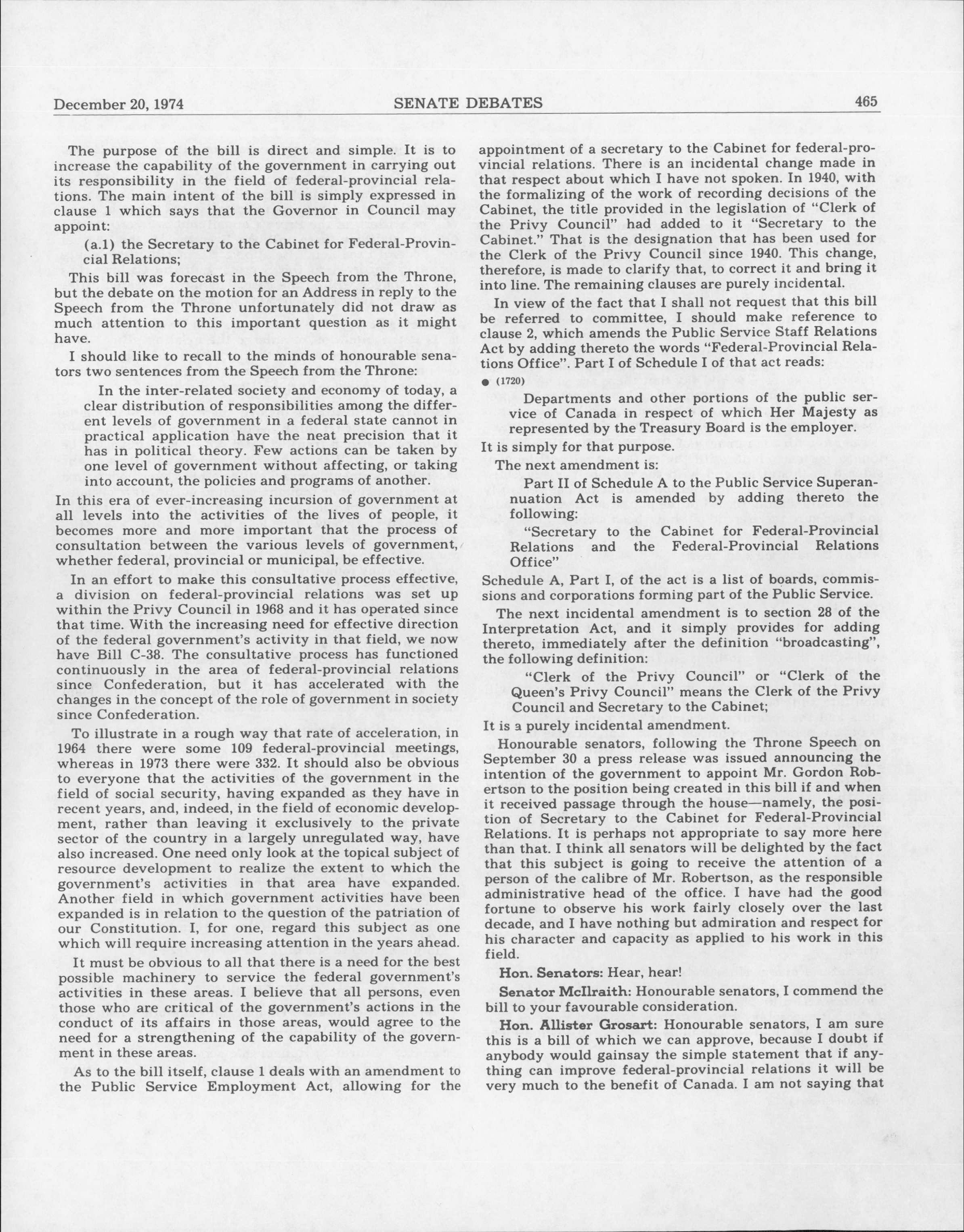 December 20, 1974 SENATE DEBATES 465

The purpose of the bill is direct and simple. It is to increase the capability of the government in carrying out its responsibility in the field of federal-provincial relations. The main intent of the bill is simply expressed in clause 1 which says that the Governor in Council may appoint:

(a.1) the Secretary to the Cabinet for Federal-Provincial Relations;

This bill was forecast in the Speech from the Throne, but the debate on the motion for an Address in reply to the Speech from the Throne unfortunately did not draw as much attention to this important question as it might have.

I should like to recall to the minds of honourable senators two sentences from the Speech from the Throne:

In the inter-related society and economy of today, a clear distribution of responsibilities among the different levels of government in a federal state cannot in practical application have the neat precision that it has in political theory. Few actions can be taken by one level of government without affecting, or taking into account, the policies and programs of another.

In this era of ever-increasing incursion of government at all levels into the activities of the lives of people, it becomes more and more important that the process of consultation between the various levels of government, whether federal, provincial or municipal, be effective.

In an effort to make this consultative process effective, a division on federal-provincial relations was set up within the Privy Council in 1968 and it has operated since that time. With the increasing need for effective direction of the federal government's activity in that field, we now have Bill C-38. The consultative process has functioned continuously in the area of federal-provincial relations since Confederation, but it has accelerated with the changes in the concept of the role of government in society since Confederation.

To illustrate in a rough way that rate of acceleration, in 1964 there were some 109 federal-provincial meetings, whereas in 1973 there were 332. It should also be obvious to everyone that the activities of the government in the field of social security, having expanded as they have in recent years, and, indeed, in the field of economic development, rather than leaving it exclusively to the private sector of the country in a largely unregulated way, have also increased. One need only look at the topical subject of resource development to realize the extent to which the government's activities in that area have expanded. Another field in which government activities have been expanded is in relation to the question of the patriation of our Constitution. I, for one, regard this subject as one which will require increasing attention in the years ahead.

It must be obvious to all that there is a need for the best possible machinery to service the federal government's activities in these areas. I believe that all persons, even those who are critical of the government's actions in the conduct of its affairs in those areas, would agree to the need for a strengthening of the capability of the government in these areas.

As to the bill itself, clause 1 deals with an amendment to the Public Service Employment Act, allowing for the appointment of a secretary to the Cabinet for federal-provincial relations. There is an incidental change made in that respect about which I have not spoken. In 1940, with the formalizing of the work of recording decisions of the Cabinet, the title provided in the legislation of "Clerk of the Privy Council" had added to it "Secretary to the Cabinet." That is the designation that has been used for the Clerk of the Privy Council since 1940. This change, therefore, is made to clarify that, to correct it and bring it into line. The remaining clauses are purely incidental.

In view of the fact that I shall not request that this bill be referred to committee, I should make reference to clause 2, which amends the Public Service Staff Relations Act by adding thereto the words "Federal-Provincial Relations Office". Part I of Schedule I of that act reads:

● (1720)

Departments and other portions of the public service of Canada in respect of which Her Majesty as represented by the Treasury Board is the employer.

It is simply for that purpose.

The next amendment is:

Part II of Schedule A to the Public Service Superannuation Act is amended by adding thereto the following:

"Secretary to the Cabinet for Federal-Provincial Relations and the Federal-Provincial Relations Office"

Schedule A, Part I, of the act is a list of boards, commissions and corporations forming part of the Public Service.

The next incidental amendment is to section 28 of the Interpretation Act, and it simply provides for adding thereto, immediately after the definition "broadcasting", the following definition:

"Clerk of the Privy Council" or "Clerk of the Queen's Privy Council" means the Clerk of the Privy Council and Secretary to the Cabinet;

It is a purely incidental amendment.

Honourable senators, following the Throne Speech on September 30 a press release was issued announcing the intention of the government to appoint Mr. Gordon Robertson to the position being created in this bill if and when it received passage through the house—namely, the position of Secretary to the Cabinet for Federal-Provincial Relations. It is perhaps not appropriate to say more here than that. I think all senators will be delighted by the fact that this subject is going to receive the attention of a person of the calibre of Mr. Robertson, as the responsible administrative head of the office. I have had the good fortune to observe his work fairly closely over the last decade, and I have nothing but admiration and respect for his character and capacity as applied to his work in this field.

Hon. Senators: Hear, hear!

Senator McIlraith: Honourable senators, I commend the bill to your favourable consideration.

Hon. Allister Grosart: Honourable senators, I am sure this is a bill of which we can approve, because I doubt if anybody would gainsay the simple statement that if anything can improve federal-provincial relations it will be very much to the benefit of Canada. I am not saying that